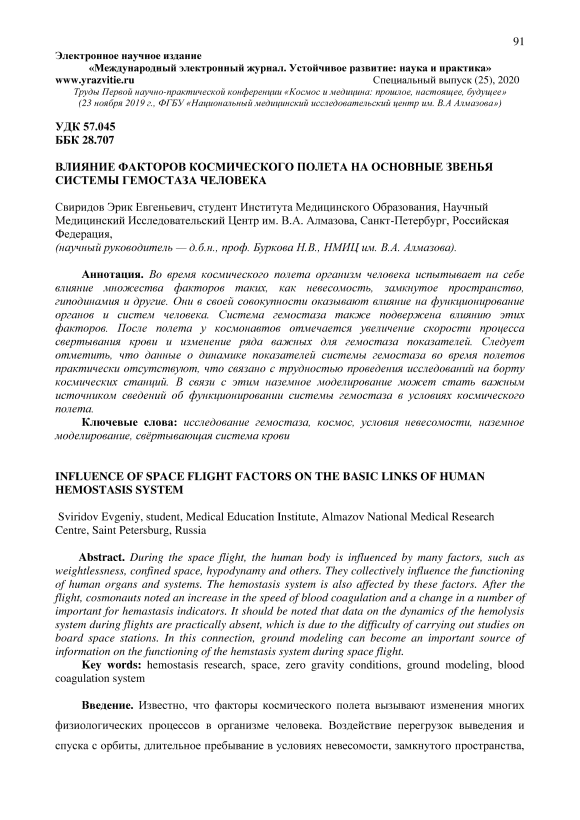 91

Электронное научное издание
«Международный электронный журнал. Устойчивое развитие: наука и практика»
www.yrazvitie.ru Специальный выпуск (25), 2020
Труды Первой научно-практической конференции «Космос и медицина: прошлое, настоящее, будущее» (23 ноября 2019 г., ФГБУ «Национальный медицинский исследовательский центр им. В.А Алмазова»)

УДК 57.045
ББК 28.707

ВЛИЯНИЕ ФАКТОРОВ КОСМИЧЕСКОГО ПОЛЕТА НА ОСНОВНЫЕ ЗВЕНЬЯ СИСТЕМЫ ГЕМОСТАЗА ЧЕЛОВЕКА

Свиридов Эрик Евгеньевич, студент Института Медицинского Образования, Научный Медицинский Исследовательский Центр им. В.А. Алмазова, Санкт-Петербург, Российская Федерация,
(научный руководитель — д.б.н., проф. Буркова Н.В., НМИЦ им. В.А. Алмазова).

Аннотация. Во время космического полета организм человека испытывает на себе влияние множества факторов таких, как невесомость, замкнутое пространство, гиподинамия и другие. Они в своей совокупности оказывают влияние на функционирование органов и систем человека. Система гемостаза также подвержена влиянию этих факторов. После полета у космонавтов отмечается увеличение скорости процесса свертывания крови и изменение ряда важных для гемостаза показателей. Следует отметить, что данные о динамике показателей системы гемостаза во время полетов практически отсутствуют, что связано с трудностью проведения исследований на борту космических станций. В связи с этим наземное моделирование может стать важным источником сведений об функционировании системы гемостаза в условиях космического полета.

Ключевые слова: исследование гемостаза, космос, условия невесомости, наземное моделирование, свёртывающая система крови

INFLUENCE OF SPACE FLIGHT FACTORS ON THE BASIC LINKS OF HUMAN HEMOSTASIS SYSTEM

Sviridov Evgeniy, student, Medical Education Institute, Almazov National Medical Research Centre, Saint Petersburg, Russia

Abstract. During the space flight, the human body is influenced by many factors, such as weightlessness, confined space, hypodynamy and others. They collectively influence the functioning of human organs and systems. The hemostasis system is also affected by these factors. After the flight, cosmonauts noted an increase in the speed of blood coagulation and a change in a number of important for hemastasis indicators. It should be noted that data on the dynamics of the hemolysis system during flights are practically absent, which is due to the difficulty of carrying out studies on board space stations. In this connection, ground modeling can become an important source of information on the functioning of the hemstasis system during space flight.

Key words: hemostasis research, space, zero gravity conditions, ground modeling, blood coagulation system

Введение. Известно, что факторы космического полета вызывают изменения многих физиологических процессов в организме человека. Воздействие перегрузок выведения и спуска с орбиты, длительное пребывание в условиях невесомости, замкнутого пространства,